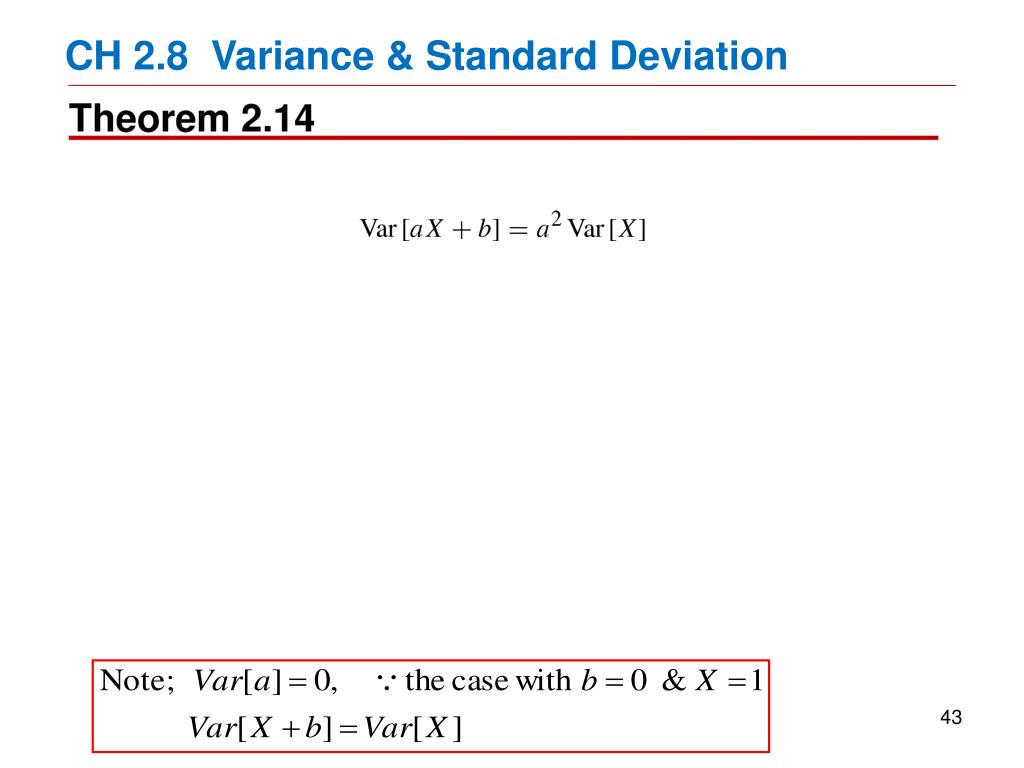 CH 2.8 Variance & Standard Deviation

Theorem 2.14

$\text{Var}[aX + b] = a^2 \text{Var}[X]$

Note; $Var[a] = 0$, $\because$ the case with $b = 0$ & $X = 1$

$Var[X + b] = Var[X]$

43